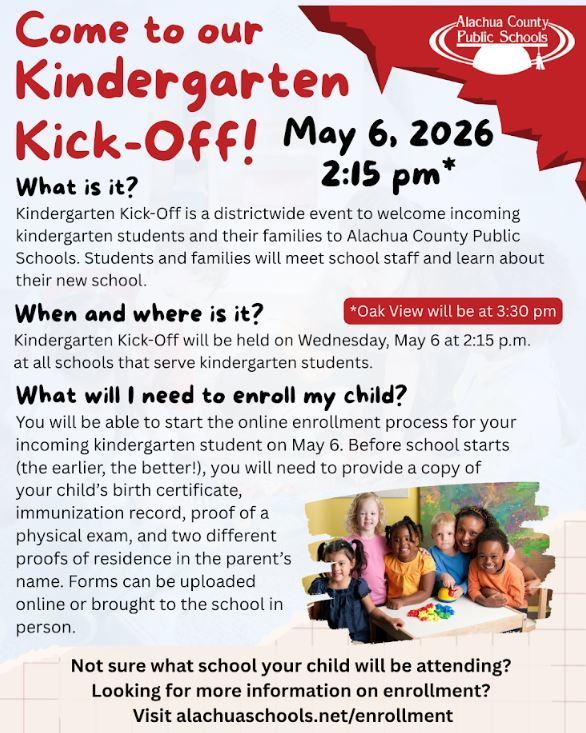 Come to our Kindergarten Kick-Off!

Alachua County Public Schools

May 6, 2026
2:15 pm*

What is it?
Kindergarten Kick-Off is a districtwide event to welcome incoming kindergarten students and their families to Alachua County Public Schools. Students and families will meet school staff and learn about their new school.

When and where is it?

*Oak View will be at 3:30 pm

Kindergarten Kick-Off will be held on Wednesday, May 6 at 2:15 p.m. at all schools that serve kindergarten students.

What will I need to enroll my child?
You will be able to start the online enrollment process for your incoming kindergarten student on May 6. Before school starts (the earlier, the better!), you will need to provide a copy of your child's birth certificate, immunization record, proof of a physical exam, and two different proofs of residence in the parent's name. Forms can be uploaded online or brought to the school in person.

Not sure what school your child will be attending?
Looking for more information on enrollment?
Visit alachuaschools.net/enrollment